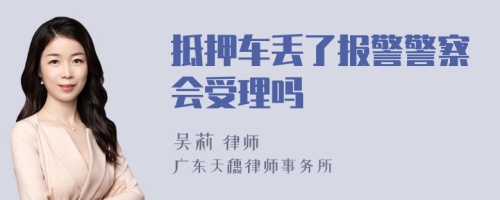 抵押车丢了报警警察会受理吗

吴莉 律师

广东天穗律师事务所